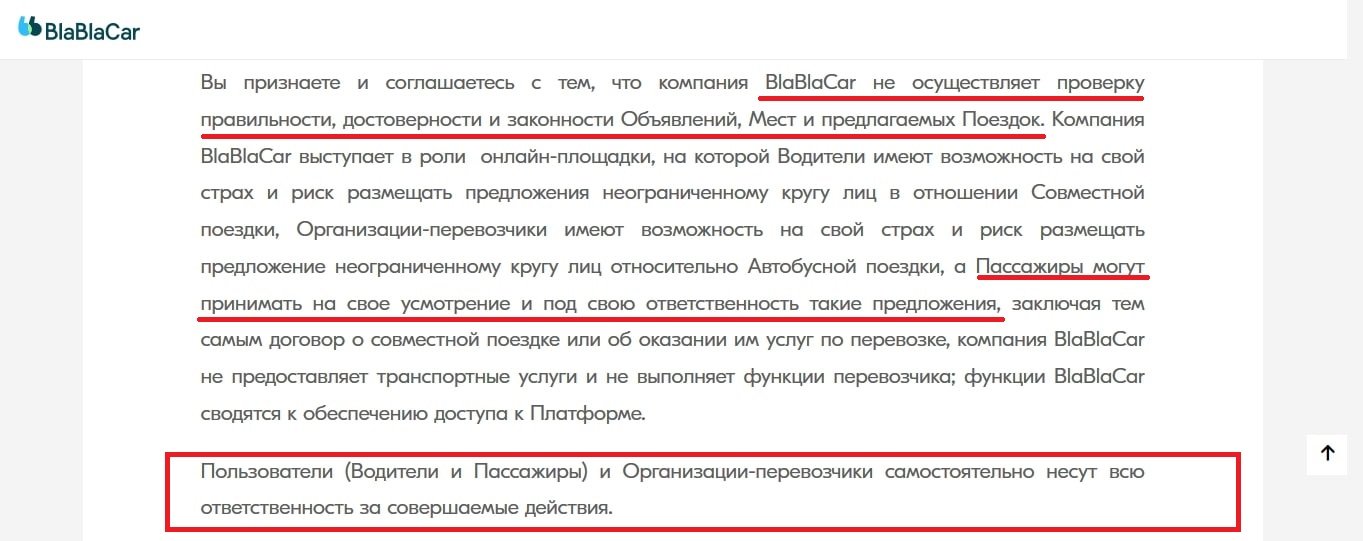 BlaBlaCar

Вы признаете и соглашаетесь с тем, что компания BlaBlaCar не осуществляет проверку правильности, достоверности и законности Объявлений, Мест и предлагаемых Поездок. Компания BlaBlaCar выступает в роли онлайн-площадки, на которой Водители имеют возможность на свой страх и риск размещать предложения неограниченному кругу лиц в отношении Совместной поездки, Организации-перевозчики имеют возможность на свой страх и риск размещать предложение неограниченному кругу лиц относительно Автобусной поездки, а Пассажиры могут принимать на свое усмотрение и под свою ответственность такие предложения, заключая тем самым договор о совместной поездке или об оказании им услуг по перевозке, компания BlaBlaCar не предоставляет транспортные услуги и не выполняет функции перевозчика; функции BlaBlaCar сводятся к обеспечению доступа к Платформе.

Пользователи (Водители и Пассажиры) и Организации-перевозчики самостоятельно несут всю ответственность за совершаемые действия.